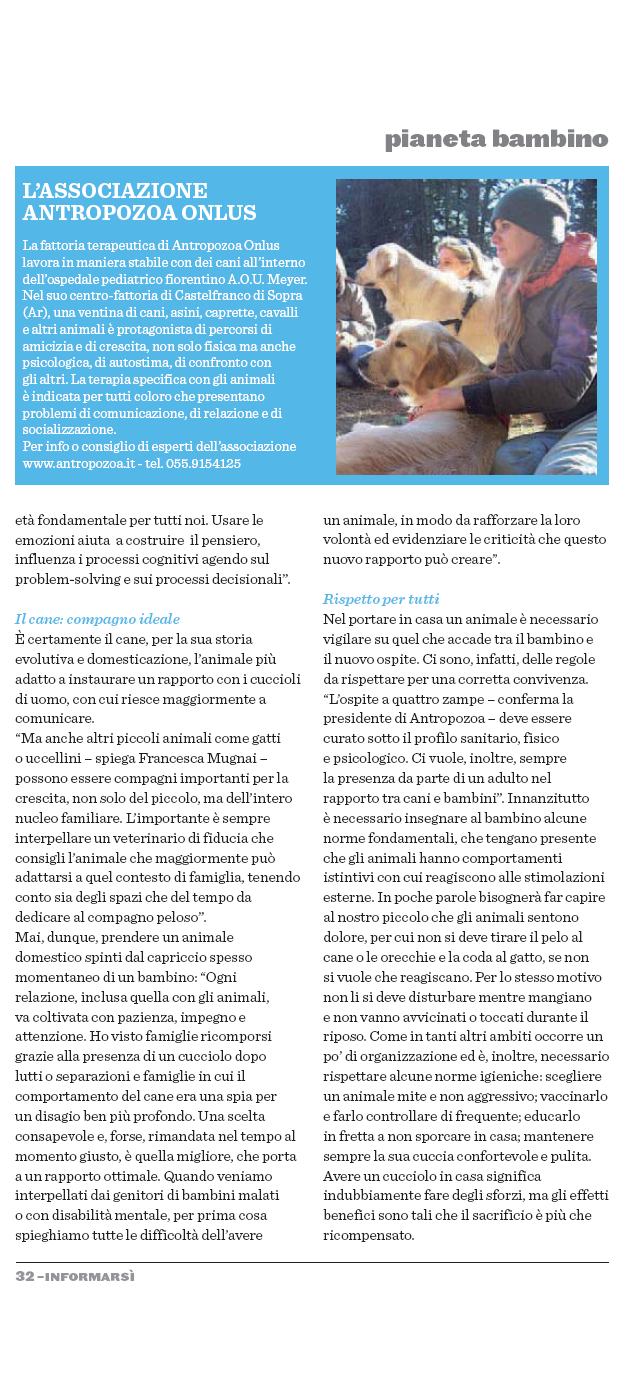 pianeta bambino

L'ASSOCIAZIONE ANTROPOZOA ONLUS

La fattoria terapeutica di Antropozoa Onlus lavora in maniera stabile con dei cani all'interno dell'ospedale pediatrico fiorentino A.O.U. Meyer. Nel suo centro-fattoria di Castelfranco di Sopra (Ar), una ventina di cani, asini, caprette, cavalli e altri animali è protagonista di percorsi di amicizia e di crescita, non solo fisica ma anche psicologica, di autostima, di confronto con gli altri. La terapia specifica con gli animali è indicata per tutti coloro che presentano problemi di comunicazione, di relazione e di socializzazione.
Per info o consiglio di esperti dell'associazione www.antropozoa.it - tel. 055.9154125

età fondamentale per tutti noi. Usare le emozioni aiuta a costruire il pensiero, influenza i processi cognitivi agendo sul problem-solving e sui processi decisionali".

Il cane: compagno ideale
È certamente il cane, per la sua storia evolutiva e domesticazione, l'animale più adatto a instaurare un rapporto con i cuccioli di uomo, con cui riesce maggiormente a comunicare.
"Ma anche altri piccoli animali come gatti o uccellini – spiega Francesca Mugnai – possono essere compagni importanti per la crescita, non solo del piccolo, ma dell'intero nucleo familiare. L'importante è sempre interpellare un veterinario di fiducia che consigli l'animale che maggiormente può adattarsi a quel contesto di famiglia, tenendo conto sia degli spazi che del tempo da dedicare al compagno peloso".
Mai, dunque, prendere un animale domestico spinti dal capriccio spesso momentaneo di un bambino: "Ogni relazione, inclusa quella con gli animali, va coltivata con pazienza, impegno e attenzione. Ho visto famiglie ricomporsi grazie alla presenza di un cucciolo dopo lutti o separazioni e famiglie in cui il comportamento del cane era una spia per un disagio ben più profondo. Una scelta consapevole e, forse, rimandata nel tempo al momento giusto, è quella migliore, che porta a un rapporto ottimale. Quando veniamo interpellati dai genitori di bambini malati o con disabilità mentale, per prima cosa spieghiamo tutte le difficoltà dell'avere un animale, in modo da rafforzare la loro volontà ed evidenziare le criticità che questo nuovo rapporto può creare".

Rispetto per tutti
Nel portare in casa un animale è necessario vigilare su quel che accade tra il bambino e il nuovo ospite. Ci sono, infatti, delle regole da rispettare per una corretta convivenza. "L'ospite a quattro zampe – conferma la presidente di Antropozoa – deve essere curato sotto il profilo sanitario, fisico e psicologico. Ci vuole, inoltre, sempre la presenza da parte di un adulto nel rapporto tra cani e bambini". Innanzitutto è necessario insegnare al bambino alcune norme fondamentali, che tengano presente che gli animali hanno comportamenti istintivi con cui reagiscono alle stimolazioni esterne. In poche parole bisognerà far capire al nostro piccolo che gli animali sentono dolore, per cui non si deve tirare il pelo al cane o le orecchie e la coda al gatto, se non si vuole che reagiscano. Per lo stesso motivo non li si deve disturbare mentre mangiano e non vanno avvicinati o toccati durante il riposo. Come in tanti altri ambiti occorre un po' di organizzazione ed è, inoltre, necessario rispettare alcune norme igieniche: scegliere un animale mite e non aggressivo; vaccinarlo e farlo controllare di frequente; educarlo in fretta a non sporcare in casa; mantenere sempre la sua cuccia confortevole e pulita. Avere un cucciolo in casa significa indubbiamente fare degli sforzi, ma gli effetti benefici sono tali che il sacrificio è più che ricompensato.

32 – INFORMARSÌ